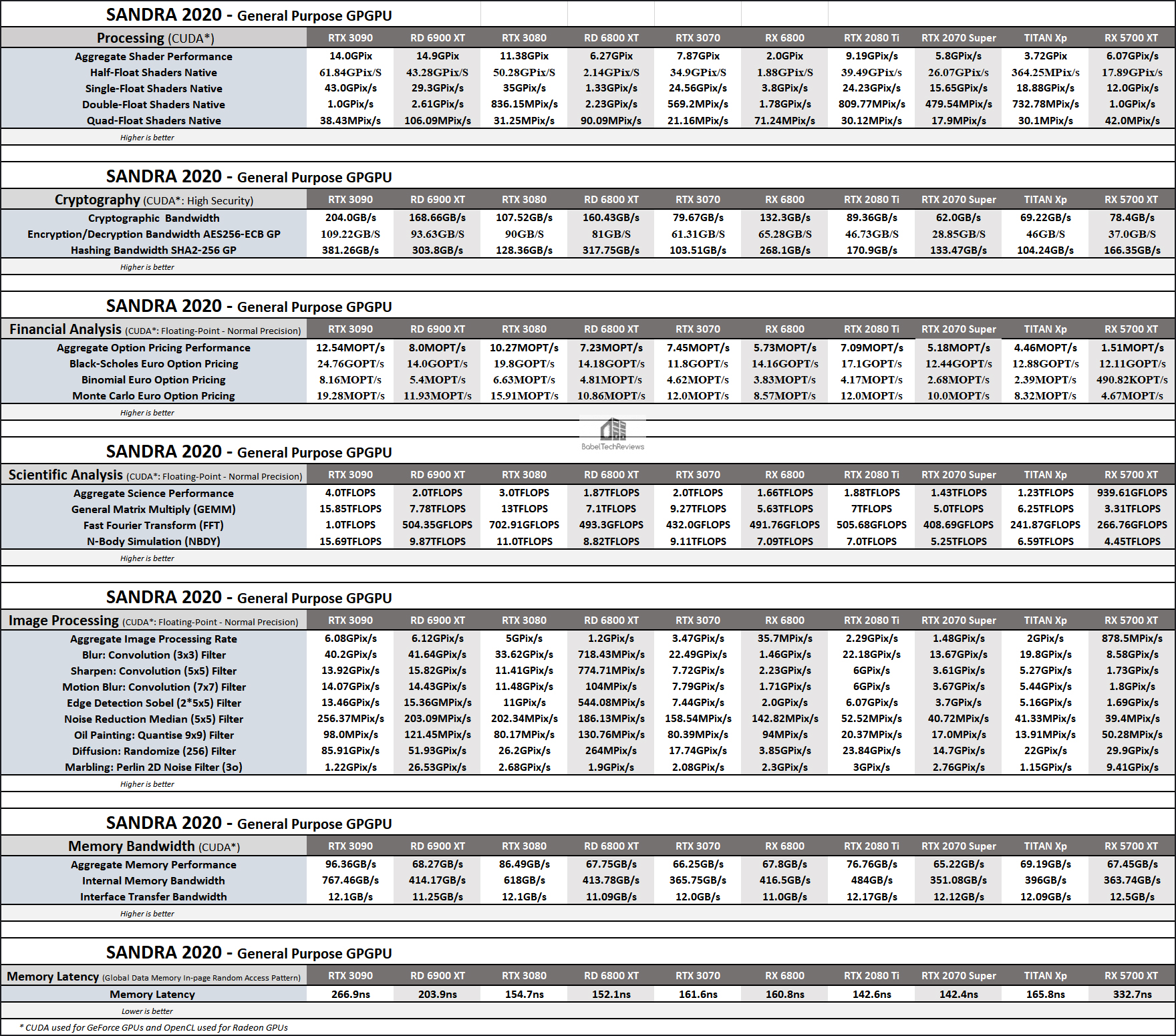 SANDRA 2020 - General Purpose GPGPU

| Processing (CUDA*) | RTX 3090 | RD 6900 XT | RTX 3080 | RD 6800 XT | RTX 3070 | RX 6800 | RTX 2080 Ti | RTX 2070 Super | TITAN Xp | RX 5700 XT |
|---|---|---|---|---|---|---|---|---|---|---|
| Aggregate Shader Performance | 14.0GPix | 14.9GPix | 11.38GPix | 6.27GPix | 7.87GPix | 2.0GPix | 9.19GPix/s | 5.8GPix/s | 3.72GPix | 6.07GPix/s |
| Half-Float Shaders Native | 61.84GPix/S | 43.28GPix/S | 50.28GPix/S | 2.14GPix/S | 34.9GPix/S | 1.88GPix/S | 39.49GPix/s | 26.07GPix/s | 364.25MPix/s | 17.89GPix/s |
| Single-Float Shaders Native | 43.0GPix/s | 29.3GPix/s | 35GPix/s | 1.33GPix/s | 24.56GPix/s | 3.8GPix/s | 24.23GPix/s | 15.65GPix/s | 18.88GPix/s | 12.0GPix/s |
| Double-Float Shaders Native | 1.0GPix/s | 2.61GPix/s | 836.15MPix/s | 2.23GPix/s | 569.2MPix/s | 1.78GPix/s | 809.77MPix/s | 479.54MPix/s | 732.78MPix/s | 1.0GPix/s |
| Quad-Float Shaders Native | 38.43MPix/s | 106.09MPix/s | 31.25MPix/s | 90.09MPix/s | 21.16MPix/s | 71.24MPix/s | 30.12MPix/s | 17.9MPix/s | 30.1MPix/s | 42.0MPix/s |

Higher is better

SANDRA 2020 - General Purpose GPGPU

| Cryptography (CUDA*: High Security) | RTX 3090 | RD 6900 XT | RTX 3080 | RD 6800 XT | RTX 3070 | RX 6800 | RTX 2080 Ti | RTX 2070 Super | TITAN Xp | RX 5700 XT |
|---|---|---|---|---|---|---|---|---|---|---|
| Cryptographic Bandwidth | 204.0GB/s | 168.66GB/s | 107.52GB/s | 160.43GB/s | 79.67GB/s | 132.3GB/s | 89.36GB/s | 62.0GB/s | 69.22GB/s | 78.4GB/s |
| Encryption/Decryption Bandwidth AES256-ECB GP | 109.22GB/S | 93.63GB/S | 90GB/S | 81GB/S | 61.31GB/S | 65.28GB/S | 46.73GB/S | 28.85GB/S | 46GB/S | 37.0GB/S |
| Hashing Bandwidth SHA2-256 GP | 381.26GB/s | 303.8GB/s | 128.36GB/s | 317.75GB/s | 103.51GB/s | 268.1GB/s | 170.9GB/s | 133.47GB/s | 104.24GB/s | 166.35GB/s |

Higher is better

SANDRA 2020 - General Purpose GPGPU

| Financial Analysis (CUDA*: Floating-Point - Normal Precision) | RTX 3090 | RD 6900 XT | RTX 3080 | RD 6800 XT | RTX 3070 | RX 6800 | RTX 2080 Ti | RTX 2070 Super | TITAN Xp | RX 5700 XT |
|---|---|---|---|---|---|---|---|---|---|---|
| Aggregate Option Pricing Performance | 12.54MOPT/s | 8.0MOPT/s | 10.27MOPT/s | 7.23MOPT/s | 7.45MOPT/s | 5.73MOPT/s | 7.09MOPT/s | 5.18MOPT/s | 4.46MOPT/s | 1.51MOPT/s |
| Black-Scholes Euro Option Pricing | 24.76GOPT/s | 14.0GOPT/s | 19.8GOPT/s | 14.18GOPT/s | 11.8GOPT/s | 14.16GOPT/s | 17.1GOPT/s | 12.44GOPT/s | 12.88GOPT/s | 12.11GOPT/s |
| Binomial Euro Option Pricing | 8.16MOPT/s | 5.4MOPT/s | 6.63MOPT/s | 4.81MOPT/s | 4.62MOPT/s | 3.83MOPT/s | 4.17MOPT/s | 2.68MOPT/s | 2.39MOPT/s | 490.82KOPT/s |
| Monte Carlo Euro Option Pricing | 19.28MOPT/s | 11.93MOPT/s | 15.91MOPT/s | 10.86MOPT/s | 12.0MOPT/s | 8.57MOPT/s | 12.0MOPT/s | 10.0MOPT/s | 8.32MOPT/s | 4.67MOPT/s |

Higher is better

BabelTechReviews

SANDRA 2020 - General Purpose GPGPU

| Scientific Analysis (CUDA*: Floating-Point - Normal Precision) | RTX 3090 | RD 6900 XT | RTX 3080 | RD 6800 XT | RTX 3070 | RX 6800 | RTX 2080 Ti | RTX 2070 Super | TITAN Xp | RX 5700 XT |
|---|---|---|---|---|---|---|---|---|---|---|
| Aggregate Science Performance | 4.0TFLOPS | 2.0TFLOPS | 3.0TFLOPS | 1.87TFLOPS | 2.0TFLOPS | 1.66TFLOPS | 1.88TFLOPS | 1.43TFLOPS | 1.23TFLOPS | 939.61GFLOPS |
| General Matrix Multiply (GEMM) | 15.85TFLOPS | 7.78TFLOPS | 13TFLOPS | 7.1TFLOPS | 9.27TFLOPS | 5.63TFLOPS | 7TFLOPS | 5.0TFLOPS | 6.25TFLOPS | 3.31TFLOPS |
| Fast Fourier Transform (FFT) | 1.0TFLOPS | 504.35GFLOPS | 702.91GFLOPS | 493.3GFLOPS | 432.0GFLOPS | 491.76GFLOPS | 505.68GFLOPS | 408.69GFLOPS | 241.87GFLOPS | 266.76GFLOPS |
| N-Body Simulation (NBDY) | 15.69TFLOPS | 9.87TFLOPS | 11.0TFLOPS | 8.82TFLOPS | 9.11TFLOPS | 7.09TFLOPS | 7.0TFLOPS | 5.25TFLOPS | 6.59TFLOPS | 4.45TFLOPS |

Higher is better

SANDRA 2020 - General Purpose GPGPU

| Image Processing (CUDA*: Floating-Point - Normal Precision) | RTX 3090 | RD 6900 XT | RTX 3080 | RD 6800 XT | RTX 3070 | RX 6800 | RTX 2080 Ti | RTX 2070 Super | TITAN Xp | RX 5700 XT |
|---|---|---|---|---|---|---|---|---|---|---|
| Aggregate Image Processing Rate | 6.08GPix/s | 6.12GPix/s | 5GPix/s | 1.2GPix/s | 3.47GPix/s | 35.7MPix/s | 2.29GPix/s | 1.48GPix/s | 2GPix/s | 878.5MPix/s |
| Blur: Convolution (3x3) Filter | 40.2GPix/s | 41.64GPix/s | 33.62GPix/s | 718.43MPix/s | 22.49GPix/s | 1.46GPix/s | 22.18GPix/s | 13.67GPix/s | 19.8GPix/s | 8.58GPix/s |
| Sharpen: Convolution (5x5) Filter | 13.92GPix/s | 15.82GPix/s | 11.41GPix/s | 774.71MPix/s | 7.72GPix/s | 2.23GPix/s | 6GPix/s | 3.61GPix/s | 5.27GPix/s | 1.73GPix/s |
| Motion Blur: Convolution (7x7) Filter | 14.07GPix/s | 14.43GPix/s | 11.48GPix/s | 104MPix/s | 7.79GPix/s | 1.71GPix/s | 6GPix/s | 3.67GPix/s | 5.44GPix/s | 1.8GPix/s |
| Edge Detection Sobel (2*5x5) Filter | 13.46GPix/s | 15.36GMPix/s | 11GPix/s | 544.08MPix/s | 7.44GPix/s | 2.0GPix/s | 6.07GPix/s | 3.7GPix/s | 5.16GPix/s | 1.69GPix/s |
| Noise Reduction Median (5x5) Filter | 256.37MPix/s | 203.09MPix/s | 202.34MPix/s | 186.13MPix/s | 158.54MPix/s | 142.82MPix/s | 52.52MPix/s | 40.72MPix/s | 41.33MPix/s | 39.4MPix/s |
| Oil Painting: Quantise 9x9) Filter | 98.0MPix/s | 121.45MPix/s | 80.17MPix/s | 130.76MPix/s | 80.39MPix/s | 94MPix/s | 20.37MPix/s | 17.0MPix/s | 13.91MPix/s | 50.28MPix/s |
| Diffusion: Randomize (256) Filter | 85.91GPix/s | 51.93GPix/s | 26.2GPix/s | 264MPix/s | 17.74GPix/s | 3.85GPix/s | 23.84GPix/s | 14.7GPix/s | 22GPix/s | 29.9GPix/s |
| Marbling: Perlin 2D Noise Filter (3o) | 1.22GPix/s | 26.53GPix/s | 2.68GPix/s | 1.9GPix/s | 2.08GPix/s | 2.3GPix/s | 3GPix/s | 2.76GPix/s | 1.15GPix/s | 9.41GPix/s |

Higher is better

SANDRA 2020 - General Purpose GPGPU

| Memory Bandwidth (CUDA*) | RTX 3090 | RD 6900 XT | RTX 3080 | RD 6800 XT | RTX 3070 | RX 6800 | RTX 2080 Ti | RTX 2070 Super | TITAN Xp | RX 5700 XT |
|---|---|---|---|---|---|---|---|---|---|---|
| Aggregate Memory Performance | 96.36GB/s | 68.27GB/s | 86.49GB/s | 67.75GB/s | 66.25GB/s | 67.8GB/s | 76.76GB/s | 65.22GB/s | 69.19GB/s | 67.45GB/s |
| Internal Memory Bandwidth | 767.46GB/s | 414.17GB/s | 618GB/s | 413.78GB/s | 365.75GB/s | 416.5GB/s | 484GB/s | 351.08GB/s | 396GB/s | 363.74GB/s |
| Interface Transfer Bandwidth | 12.1GB/s | 11.25GB/s | 12.1GB/s | 11.09GB/s | 12.0GB/s | 11.0GB/s | 12.17GB/s | 12.12GB/s | 12.09GB/s | 12.5GB/s |

Higher is better

SANDRA 2020 - General Purpose GPGPU

| Memory Latency (Global Data Memory In-page Random Access Pattern) | RTX 3090 | RD 6900 XT | RTX 3080 | RD 6800 XT | RTX 3070 | RX 6800 | RTX 2080 Ti | RTX 2070 Super | TITAN Xp | RX 5700 XT |
|---|---|---|---|---|---|---|---|---|---|---|
| Memory Latency | 266.9ns | 203.9ns | 154.7ns | 152.1ns | 161.6ns | 160.8ns | 142.6ns | 142.4ns | 165.8ns | 332.7ns |

Lower is better

* CUDA used for GeForce GPUs and OpenCL used for Radeon GPUs